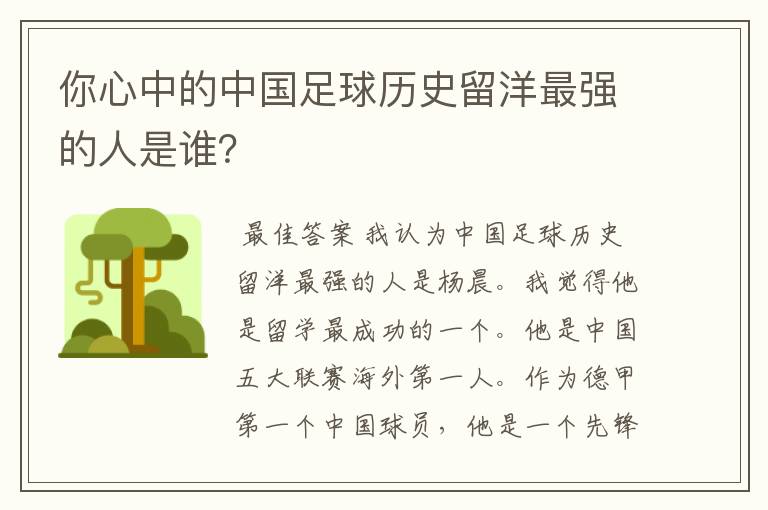 你心中的中国足球历史留洋最强的人是谁?

最佳答案 我认为中国足球历史留洋最强的人是杨晨。我觉得他是留学最成功的一个。他是中国五大联赛海外第一人。作为德甲第一个中国球员，他是一个先锋